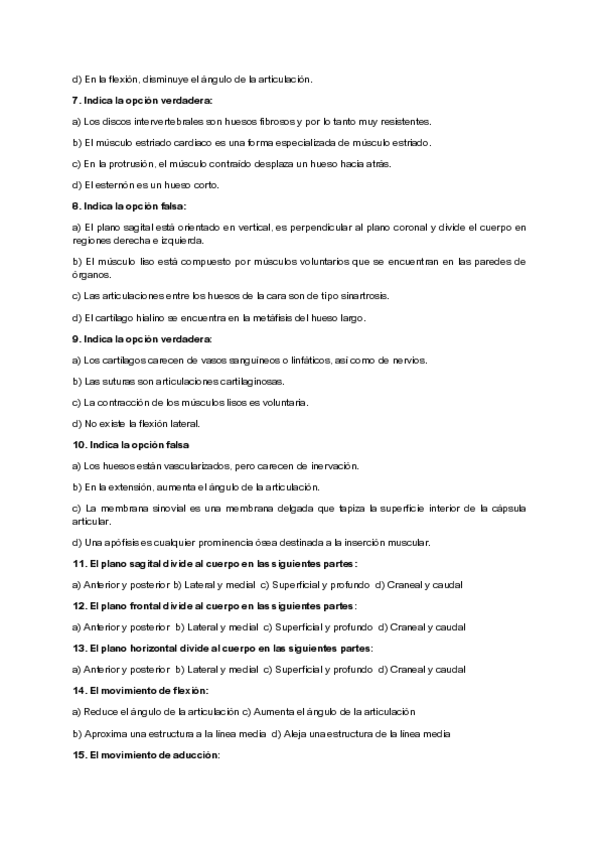 d) En la flexión, disminuye el ángulo de la articulación.

7. Indica la opción verdadera:

a) Los discos intervertebrales son huesos fibrosos y por lo tanto muy resistentes.

b) El músculo estriado cardiaco es una forma especializada de músculo estriado.

c) En la protrusión, el músculo contraído desplaza un hueso hacia atrás.

d) El esternón es un hueso corto.

8. Indica la opción falsa:

a) El plano sagital está orientado en vertical, es perpendicular al plano coronal y divide el cuerpo en regiones derecha e izquierda.

b) El músculo liso está compuesto por músculos voluntarios que se encuentran en las paredes de órganos.

c) Las articulaciones entre los huesos de la cara son de tipo sinartrosis.

d) El cartílago hialino se encuentra en la metáfisis del hueso largo.

9. Indica la opción verdadera:

a) Los cartílagos carecen de vasos sanguíneos o linfáticos, así como de nervios.

b) Las suturas son articulaciones cartilagíneas.

c) La contracción de los músculos lisos es voluntaria.

d) No existe la flexión lateral.

10. Indica la opción falsa

a) Los huesos están vascularizados, pero carecen de inervación.

b) En la extensión, aumenta el ángulo de la articulación.

c) La membrana sinovial es una membrana delgada que tapiza la superficie interior de la cápsula articular.

d) Una apófisis es cualquier prominencia ósea destinada a la inserción muscular.

11. El plano sagital divide al cuerpo en las siguientes partes:

a) Anterior y posterior b) Lateral y medial c) Superficial y profundo d) Craneal y caudal

12. El plano frontal divide al cuerpo en las siguientes partes:

a) Anterior y posterior b) Lateral y medial c) Superficial y profundo d) Craneal y caudal

13. El plano horizontal divide al cuerpo en las siguientes partes:

a) Anterior y posterior b) Lateral y medial c) Superficial y profundo d) Craneal y caudal

14. El movimiento de flexión:

a) Reduce el ángulo de la articulación c) Aumenta el ángulo de la articulación

b) Aproxima una estructura a la línea media d) Aleja una estructura de la línea media

15. El movimiento de aducción: